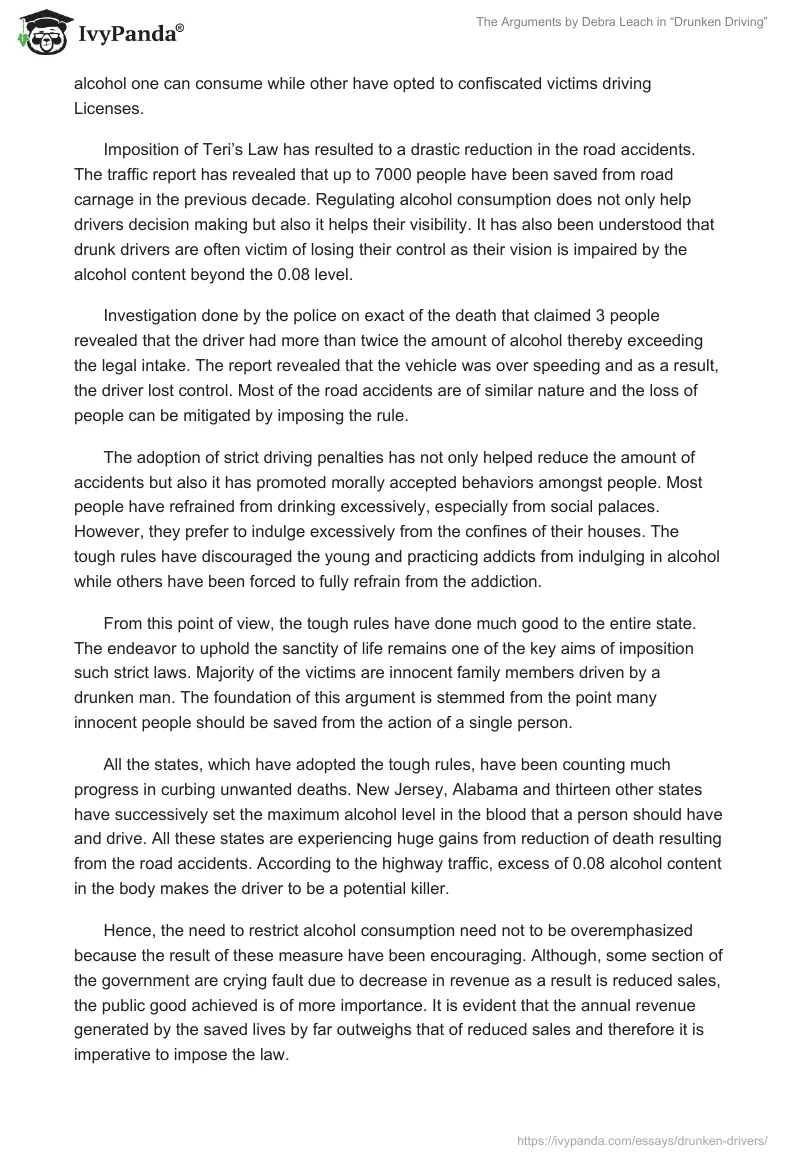 IvyPanda®

The Arguments by Debra Leach in “Drunken Driving”

alcohol one can consume while other have opted to confiscated victims driving Licenses.

Imposition of Teri’s Law has resulted to a drastic reduction in the road accidents. The traffic report has revealed that up to 7000 people have been saved from road carnage in the previous decade. Regulating alcohol consumption does not only help drivers decision making but also it helps their visibility. It has also been understood that drunk drivers are often victim of losing their control as their vision is impaired by the alcohol content beyond the 0.08 level.

Investigation done by the police on exact of the death that claimed 3 people revealed that the driver had more than twice the amount of alcohol thereby exceeding the legal intake. The report revealed that the vehicle was over speeding and as a result, the driver lost control. Most of the road accidents are of similar nature and the loss of people can be mitigated by imposing the rule.

The adoption of strict driving penalties has not only helped reduce the amount of accidents but also it has promoted morally accepted behaviors amongst people. Most people have refrained from drinking excessively, especially from social palaces. However, they prefer to indulge excessively from the confines of their houses. The tough rules have discouraged the young and practicing addicts from indulging in alcohol while others have been forced to fully refrain from the addiction.

From this point of view, the tough rules have done much good to the entire state. The endeavor to uphold the sanctity of life remains one of the key aims of imposition such strict laws. Majority of the victims are innocent family members driven by a drunken man. The foundation of this argument is stemmed from the point many innocent people should be saved from the action of a single person.

All the states, which have adopted the tough rules, have been counting much progress in curbing unwanted deaths. New Jersey, Alabama and thirteen other states have successively set the maximum alcohol level in the blood that a person should have and drive. All these states are experiencing huge gains from reduction of death resulting from the road accidents. According to the highway traffic, excess of 0.08 alcohol content in the body makes the driver to be a potential killer.

Hence, the need to restrict alcohol consumption need not to be overemphasized because the result of these measure have been encouraging. Although, some section of the government are crying fault due to decrease in revenue as a result is reduced sales, the public good achieved is of more importance. It is evident that the annual revenue generated by the saved lives by far outweighs that of reduced sales and therefore it is imperative to impose the law.

https://ivypanda.com/essays/drunken-drivers/